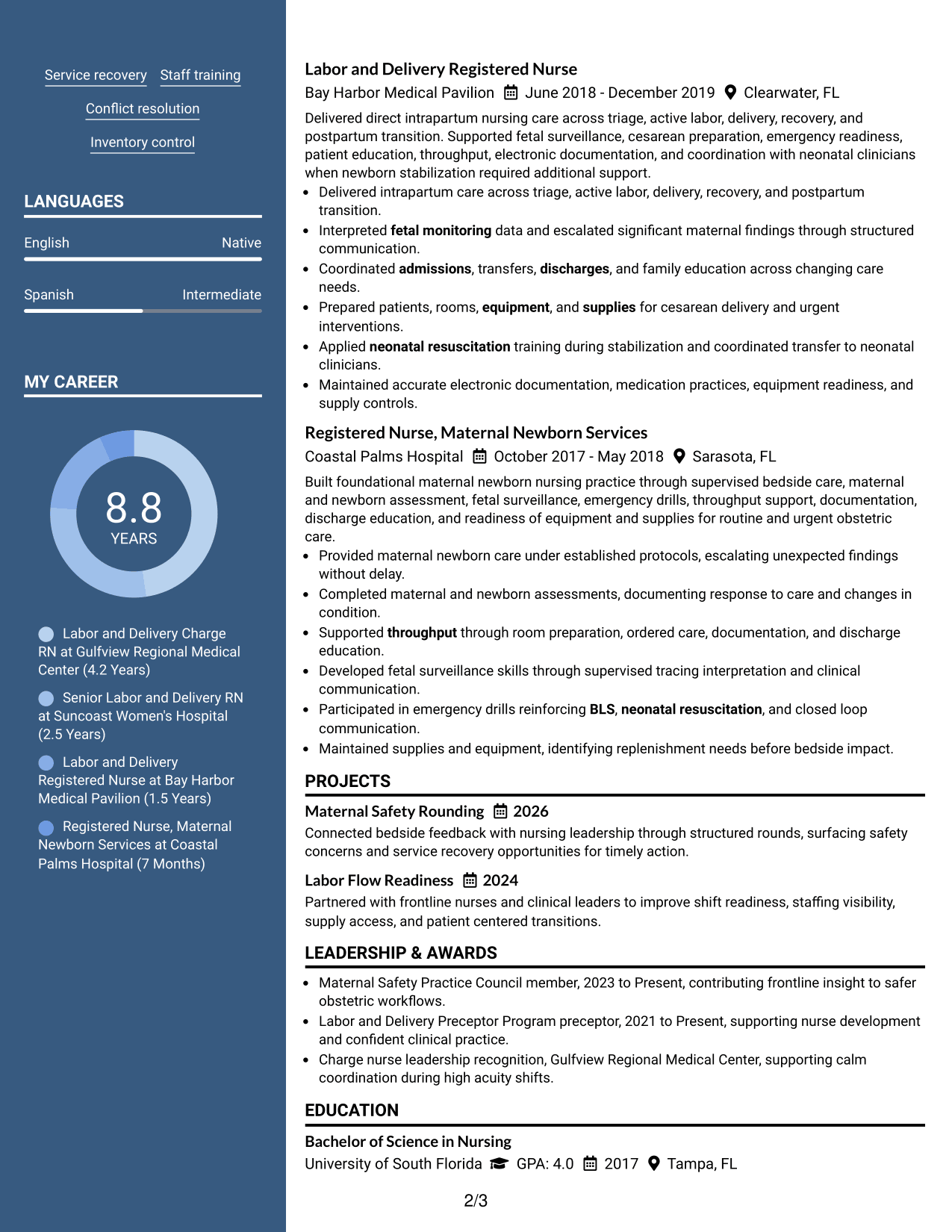 Service recovery
Staff training
Conflict resolution
Inventory control

LANGUAGES

English
Native

Spanish
Intermediate

MY CAREER

8.8
YEARS

Labor and Delivery Charge RN at Gulfview Regional Medical Center (4.2 Years)

Senior Labor and Delivery RN at Suncoast Women's Hospital (2.5 Years)

Labor and Delivery Registered Nurse at Bay Harbor Medical Pavilion (1.5 Years)

Registered Nurse, Maternal Newborn Services at Coastal Palms Hospital (7 Months)

Labor and Delivery Registered Nurse
Bay Harbor Medical Pavilion June 2018 - December 2019 Clearwater, FL

Delivered direct intrapartum nursing care across triage, active labor, delivery, recovery, and postpartum transition. Supported fetal surveillance, cesarean preparation, emergency readiness, patient education, throughput, electronic documentation, and coordination with neonatal clinicians when newborn stabilization required additional support.

• Delivered intrapartum care across triage, active labor, delivery, recovery, and postpartum transition.
• Interpreted fetal monitoring data and escalated significant maternal findings through structured communication.
• Coordinated admissions, transfers, discharges, and family education across changing care needs.
• Prepared patients, rooms, equipment, and supplies for cesarean delivery and urgent interventions.
• Applied neonatal resuscitation training during stabilization and coordinated transfer to neonatal clinicians.
• Maintained accurate electronic documentation, medication practices, equipment readiness, and supply controls.

Registered Nurse, Maternal Newborn Services
Coastal Palms Hospital October 2017 - May 2018 Sarasota, FL

Built foundational maternal newborn nursing practice through supervised bedside care, maternal and newborn assessment, fetal surveillance, emergency drills, throughput support, documentation, discharge education, and readiness of equipment and supplies for routine and urgent obstetric care.

• Provided maternal newborn care under established protocols, escalating unexpected findings without delay.
• Completed maternal and newborn assessments, documenting response to care and changes in condition.
• Supported throughput through room preparation, ordered care, documentation, and discharge education.
• Developed fetal surveillance skills through supervised tracing interpretation and clinical communication.
• Participated in emergency drills reinforcing BLS, neonatal resuscitation, and closed loop communication.
• Maintained supplies and equipment, identifying replenishment needs before bedside impact.

PROJECTS

Maternal Safety Rounding 2026
Connected bedside feedback with nursing leadership through structured rounds, surfacing safety concerns and service recovery opportunities for timely action.

Labor Flow Readiness 2024
Partnered with frontline nurses and clinical leaders to improve shift readiness, staffing visibility, supply access, and patient centered transitions.

LEADERSHIP & AWARDS

• Maternal Safety Practice Council member, 2023 to Present, contributing frontline insight to safer obstetric workflows.
• Labor and Delivery Preceptor Program preceptor, 2021 to Present, supporting nurse development and confident clinical practice.
• Charge nurse leadership recognition, Gulfview Regional Medical Center, supporting calm coordination during high acuity shifts.

EDUCATION

Bachelor of Science in Nursing
University of South Florida GPA: 4.0 2017 Tampa, FL

2/3